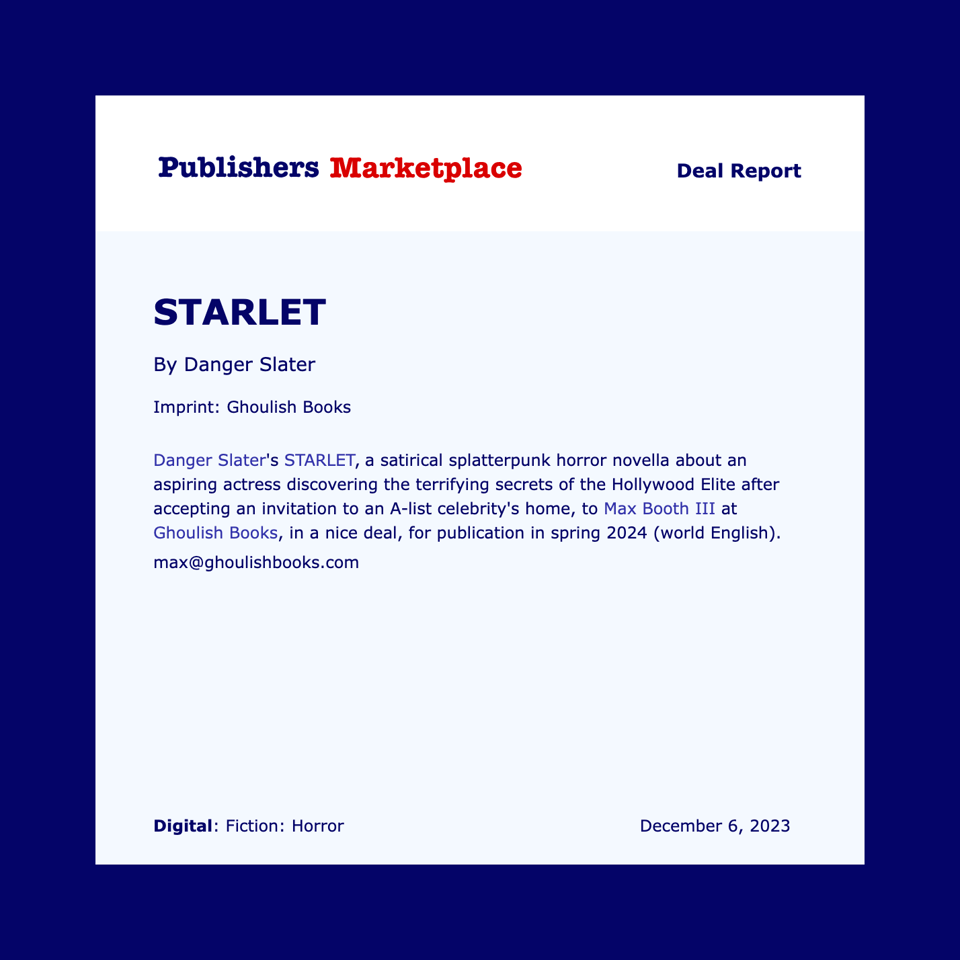 Publishers Marketplace

Deal Report

STARLET

By Danger Slater

Imprint: Ghoulish Books

Danger Slater's STARLET, a satirical splatterpunk horror novella about an aspiring actress discovering the terrifying secrets of the Hollywood Elite after accepting an invitation to an A-list celebrity's home, to Max Booth III at Ghoulish Books, in a nice deal, for publication in spring 2024 (world English).

max@ghoulishbooks.com

Digital: Fiction: Horror

December 6, 2023